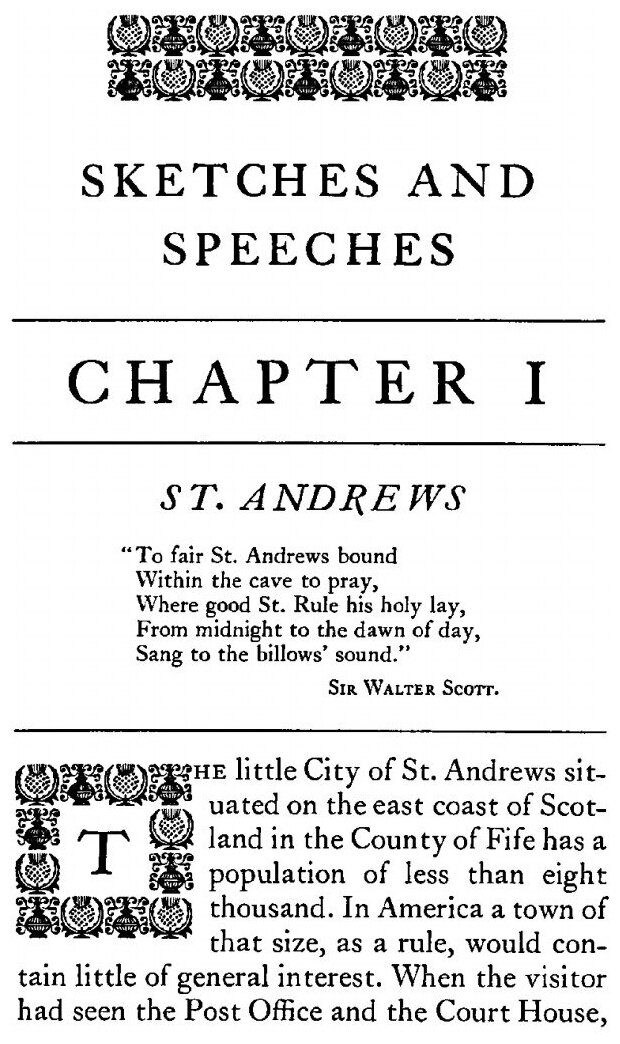 SKETCHES AND SPEECHES

CHAPTER I

ST. ANDREWS

"To fair St. Andrews bound
Within the cave to pray,
Where good St. Rule his holy lay,
From midnight to the dawn of day,
Sang to the billows' sound."

SIR WALTER SCOTT.

THE little City of St. Andrews situated on the east coast of Scotland in the County of Fife has a population of less than eight thousand. In America a town of that size, as a rule, would contain little of general interest. When the visitor had seen the Post Office and the Court House,